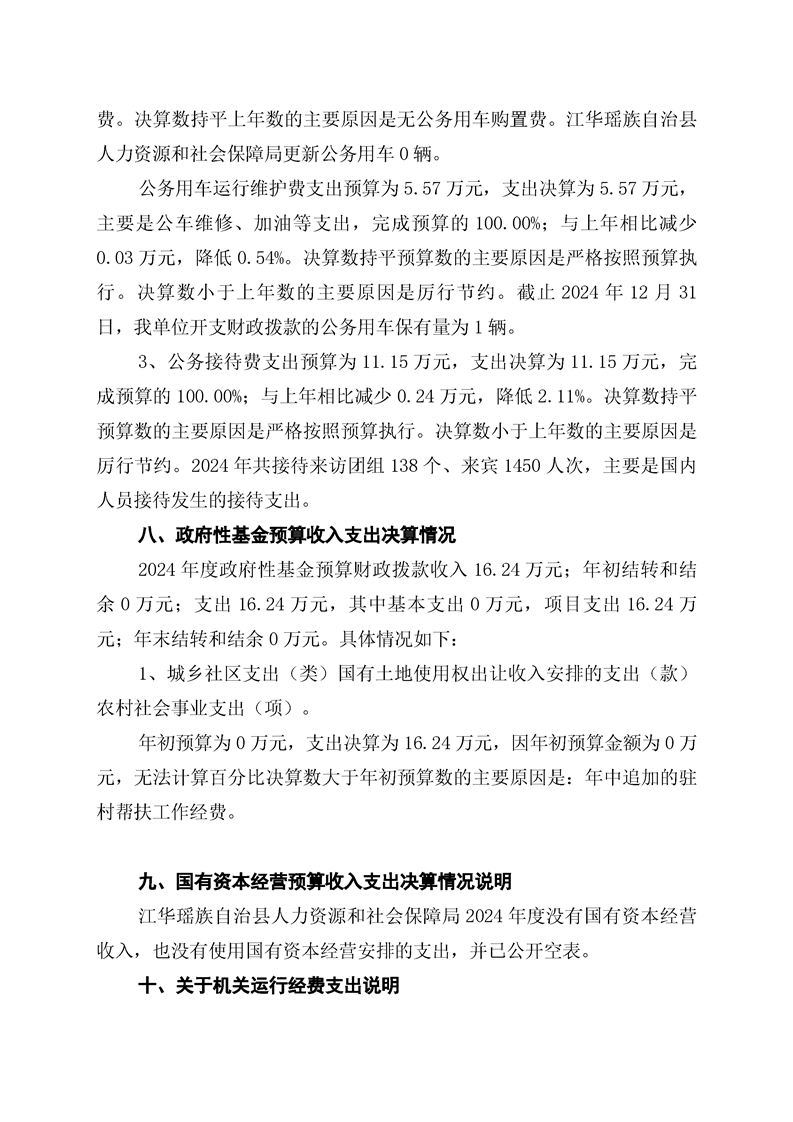 费。决算数持平上年数的主要原因是无公务用车购置费。江华瑶族自治县人力资源和社会保障局更新公务用车 0 辆。

公务用车运行维护费支出预算为 5.57 万元，支出决算为 5.57 万元，主要是公车维修、加油等支出，完成预算的 100.00%；与上年相比减少 0.03 万元，降低 0.54%。决算数持平预算数的主要原因是严格按照预算执行。决算数小于上年数的主要原因是厉行节约。截止 2024 年 12 月 31 日，我单位开支财政拨款的公务用车保有量为 1 辆。

3、公务接待费支出预算为 11.15 万元，支出决算为 11.15 万元，完成预算的 100.00%；与上年相比减少 0.24 万元，降低 2.11%。决算数持平预算数的主要原因是严格按照预算执行。决算数小于上年数的主要原因是厉行节约。2024 年共接待来访团组 138 个、来宾 1450 人次，主要是国内人员接待发生的接待支出。

八、政府性基金预算收入支出决算情况

2024 年度政府性基金预算财政拨款收入 16.24 万元；年初结转和结余 0 万元；支出 16.24 万元，其中基本支出 0 万元，项目支出 16.24 万元；年末结转和结余 0 万元。具体情况如下：

1、城乡社区支出（类）国有土地使用权出让收入安排的支出（款）农村社会事业支出（项）。

年初预算为 0 万元，支出决算为 16.24 万元，因年初预算金额为 0 万元，无法计算百分比决算数大于年初预算数的主要原因是：年中追加的驻村帮扶工作经费。

九、国有资本经营预算收入支出决算情况说明

江华瑶族自治县人力资源和社会保障局 2024 年度没有国有资本经营收入，也没有使用国有资本经营安排的支出，并已公开空表。

十、关于机关运行经费支出说明